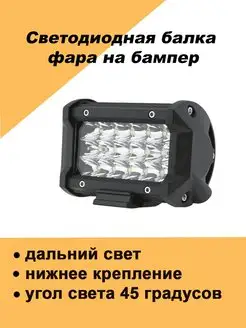 Светодиодная балка фара на бампер

• дальний свет
• нижнее крепление
• угол света 45 градусов